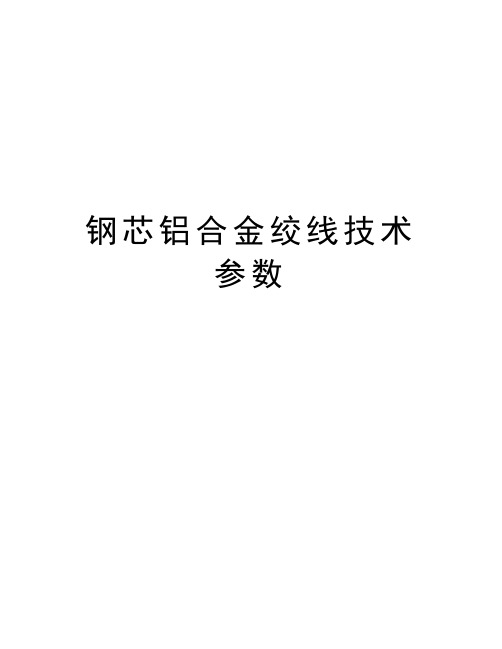 钢芯铝合金绞线技术参数